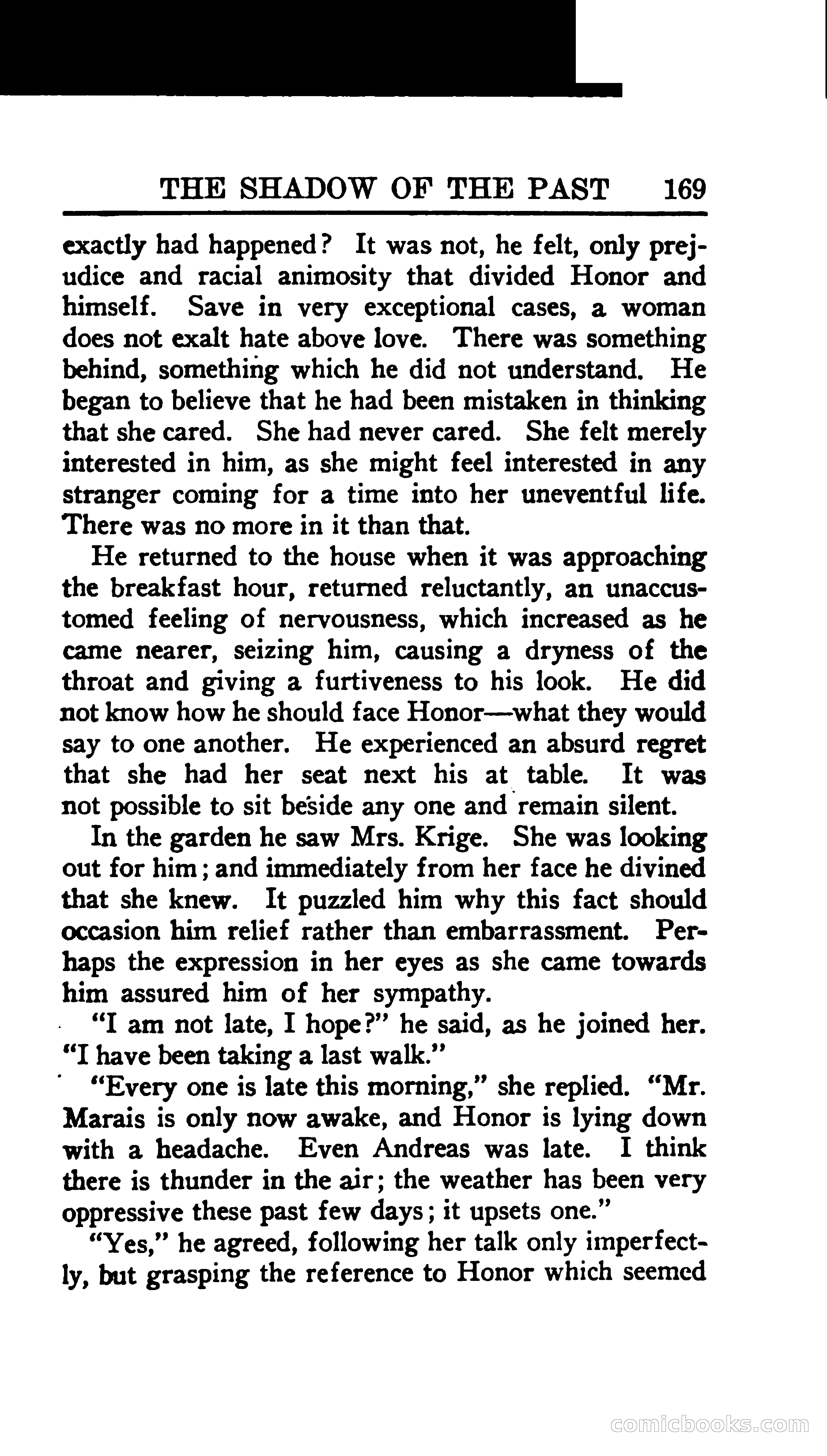 THE SHADOW OF THE PAST 169

exactly had happened? It was not, he felt, only prejudice and racial animosity that divided Honor and himself. Save in very exceptional cases, a woman does not exalt hate above love. There was something behind, something which he did not understand. He began to believe that he had been mistaken in thinking that she cared. She had never cared. She felt merely interested in him, as she might feel interested in any stranger coming for a time into her uneventful life. There was no more in it than that.

He returned to the house when it was approaching the breakfast hour, returned reluctantly, an unaccustomed feeling of nervousness, which increased as he came nearer, seizing him, causing a dryness of the throat and giving a furtiveness to his look. He did not know how he should face Honor—what they would say to one another. He experienced an absurd regret that she had her seat next his at table. It was not possible to sit beside any one and remain silent.

In the garden he saw Mrs. Krige. She was looking out for him; and immediately from her face he divined that she knew. It puzzled him why this fact should occasion him relief rather than embarrassment. Perhaps the expression in her eyes as she came towards him assured him of her sympathy.

"I am not late, I hope?" he said, as he joined her. "I have been taking a last walk."

"Every one is late this morning," she replied. "Mr. Marais is only now awake, and Honor is lying down with a headache. Even Andreas was late. I think there is thunder in the air; the weather has been very oppressive these past few days; it upsets one."

"Yes," he agreed, following her talk only imperfectly, but grasping the reference to Honor which seemed

comicbooks.com